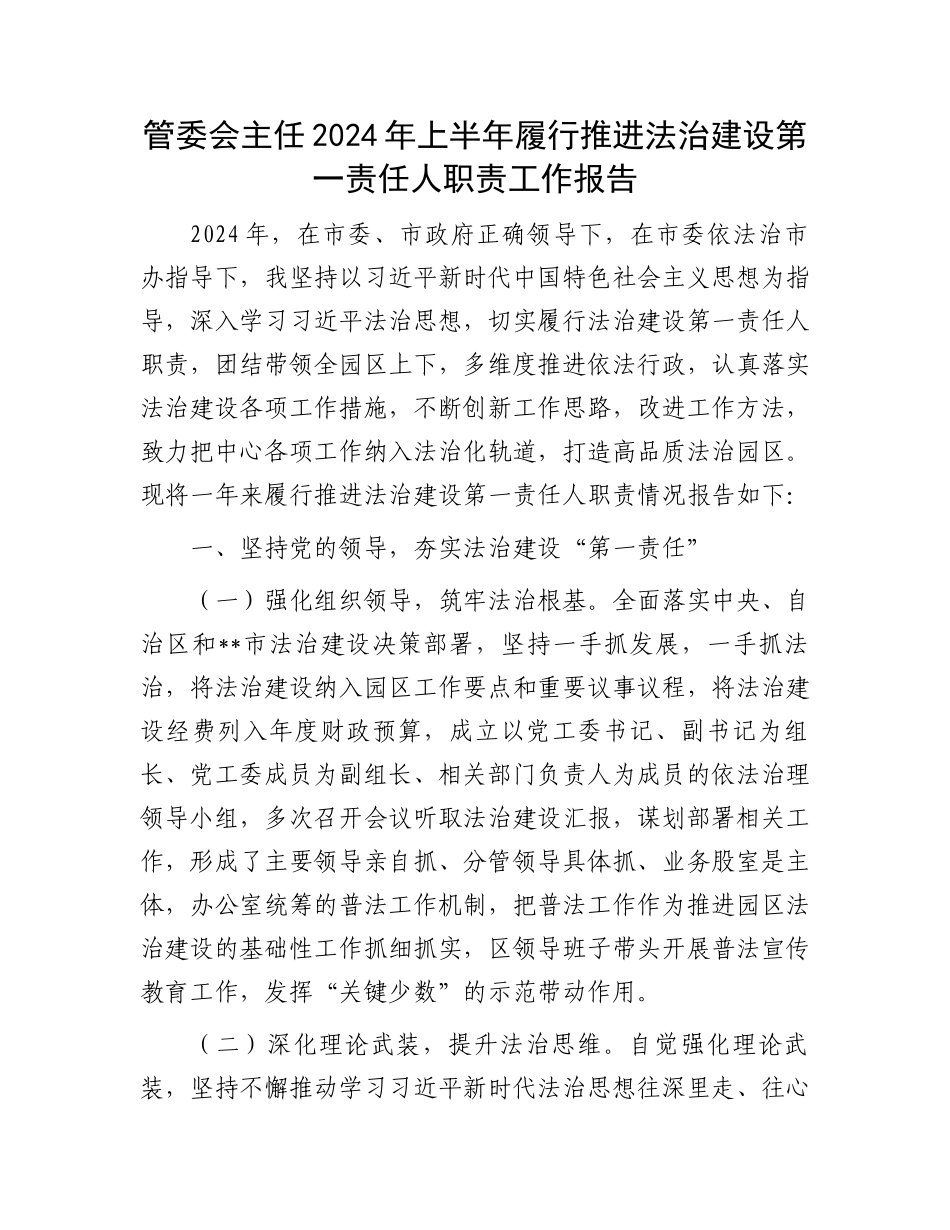 管委会主任2024年上半年履行推进法治建设第一责任人职责工作报告

2024年，在市委、市政府正确领导下，在市委依法治市办指导下，我坚持以习近平新时代中国特色社会主义思想为指导，深入学习习近平法治思想，切实履行法治建设第一责任人职责，团结带领全园区上下，多维度推进依法行政，认真落实法治建设各项工作措施，不断创新工作思路，改进工作方法，致力把中心各项工作纳入法治化轨道，打造高品质法治园区。现将一年来履行推进法治建设第一责任人职责情况报告如下:

一、坚持党的领导，夯实法治建设“第一责任”

（一）强化组织领导，筑牢法治根基。全面落实中央、自治区和**市法治建设决策部署，坚持一手抓发展，一手抓法治，将法治建设纳入园区工作要点和重要议事议程，将法治建设经费列入年度财政预算，成立以党工委书记、副书记为组长、党工委成员为副组长、相关部门负责人为成员的依法治理领导小组，多次召开会议听取法治建设汇报，谋划部署相关工作，形成了主要领导亲自抓、分管领导具体抓、业务股室是主体，办公室统筹的普法工作机制，把普法工作作为推进园区法治建设的基础性工作抓细抓实，区领导班子带头开展普法宣传教育工作，发挥“关键少数”的示范带动作用。

（二）深化理论武装，提升法治思维。自觉强化理论武装，坚持不懈推动学习习近平新时代法治思想往深里走、往心